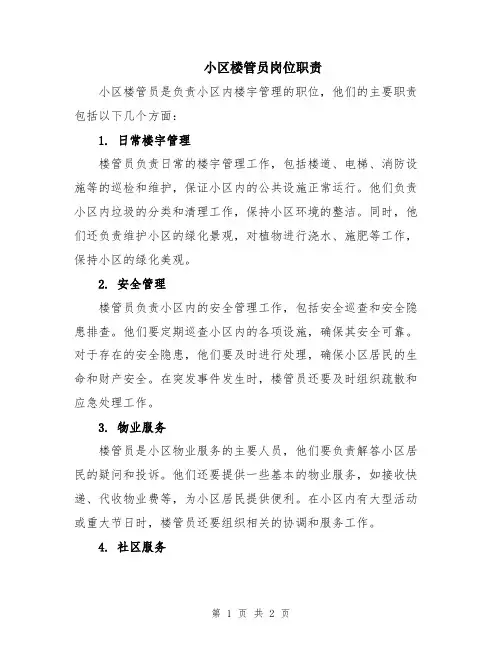 小区楼管员岗位职责

小区楼管员是负责小区内楼宇管理的职位，他们的主要职责包括以下几个方面：

1. 日常楼宇管理

楼管员负责日常的楼宇管理工作，包括楼道、电梯、消防设施等的巡检和维护，保证小区内的公共设施正常运行。他们负责小区内垃圾的分类和清理工作，保持小区环境的整洁。同时，他们还负责维护小区的绿化景观，对植物进行浇水、施肥等工作，保持小区的绿化美观。

2. 安全管理

楼管员负责小区内的安全管理工作，包括安全巡查和安全隐患排查。他们要定期巡查小区内的各项设施，确保其安全可靠。对于存在的安全隐患，他们要及时进行处理，确保小区居民的生命和财产安全。在突发事件发生时，楼管员还要及时组织疏散和应急处理工作。

3. 物业服务

楼管员是小区物业服务的主要人员，他们要负责解答小区居民的疑问和投诉。他们还要提供一些基本的物业服务，如接收快递、代收物业费等，为小区居民提供便利。在小区内有大型活动或重大节日时，楼管员还要组织相关的协调和服务工作。

4. 社区服务

第 1 页 共 2 页